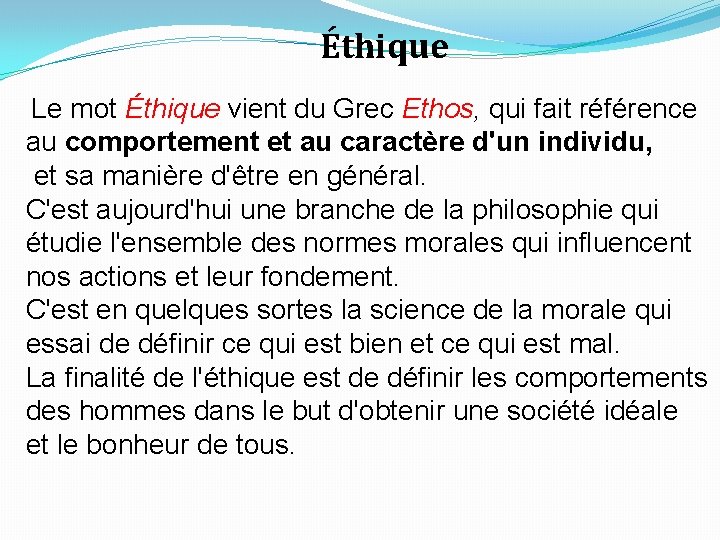 Éthique

Le mot Éthique vient du Grec Ethos, qui fait référence au comportement et au caractère d'un individu, et sa manière d'être en général.
C'est aujourd'hui une branche de la philosophie qui étudie l'ensemble des normes morales qui influencent nos actions et leur fondement.
C'est en quelques sortes la science de la morale qui essai de définir ce qui est bien et ce qui est mal.
La finalité de l'éthique est de définir les comportements des hommes dans le but d'obtenir une société idéale et le bonheur de tous.